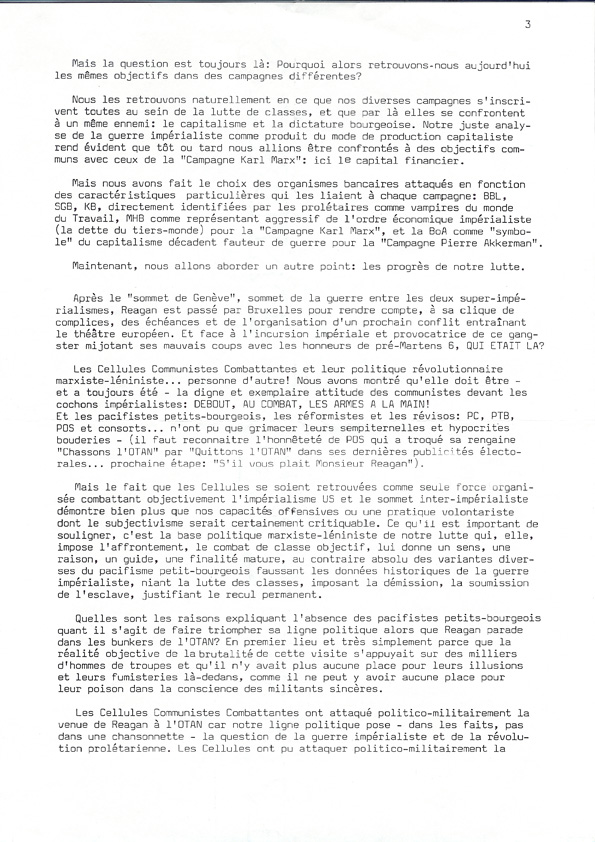 3

Mais la question est toujours là: Pourquoi alors retrouvons-nous aujourd'hui les mêmes objectifs dans des campagnes différentes?

Nous les retrouvons naturellement en ce que nos diverses campagnes s'inscrivent toutes au sein de la lutte de classes, et que par là elles se confrontent à un même ennemi: le capitalisme et la dictature bourgeoise. Notre juste analyse de la guerre impérialiste comme produit du mode de production capitaliste rend évident que tôt ou tard nous allions être confrontés à des objectifs communs avec ceux de la "Campagne Karl Marx": ici le capital financier.

Mais nous avons fait le choix des organismes bancaires attaqués en fonction des caractéristiques particulières qui les liaient à chaque campagne: BBL, SGB, KB, directement identifiées par les prolétaires comme vampires du monde du Travail, MHB comme représentant aggressif de l'ordre économique impérialiste (la dette du tiers-monde) pour la "Campagne Karl Marx", et la BoA comme "symbole" du capitalisme décadent fauteur de guerre pour la "Campagne Pierre Akkerman".

Maintenant, nous allons aborder un autre point: les progrès de notre lutte.

Après le "sommet de Genève", sommet de la guerre entre les deux super-impérialismes, Reagan est passé par Bruxelles pour rendre compte, à sa clique de complices, des échéances et de l'organisation d'un prochain conflit entraînant le théâtre européen. Et face à l'incursion impériale et provocatrice de ce gangster mijotant ses mauvais coups avec les honneurs de pré-Martens 6, QUI ETAIT LA?

Les Cellules Communistes Combattantes et leur politique révolutionnaire marxiste-léniniste... personne d'autre! Nous avons montré qu'elle doit être - et a toujours été - la digne et exemplaire attitude des communistes devant les cochons impérialistes: DEBOUT, AU COMBAT, LES ARMES A LA MAIN!
Et les pacifistes petits-bourgeois, les réformistes et les révisos: PC, PTB, POS et consorts... n'ont pu que grimacer leurs sempiternelles et hypocrites bouderies - (il faut reconnaître l'honnêteté de POS qui a troqué sa rengaine "Chassons l'OTAN" par "Quittons l'OTAN" dans ses dernières publicités électorales... prochaine étape: "S'il vous plait Monsieur Reagan").

Mais le fait que les Cellules se soient retrouvées comme seule force organisée combattant objectivement l'impérialisme US et le sommet inter-impérialiste démontre bien plus que nos capacités offensives ou une pratique volontariste dont le subjectivisme serait certainement critiquable. Ce qu'il est important de souligner, c'est la base politique marxiste-léniniste de notre lutte qui, elle, impose l'affrontement, le combat de classe objectif, lui donne un sens, une raison, un guide, une finalité mature, au contraire absolu des variantes diverses du pacifisme petit-bourgeois faussant les données historiques de la guerre impérialiste, niant la lutte des classes, imposant la démission, la soumission de l'esclave, justifiant le recul permanent.

Quelles sont les raisons expliquant l'absence des pacifistes petits-bourgeois quant il s'agit de faire triompher sa ligne politique alors que Reagan parade dans les bunkers de l'OTAN? En premier lieu et très simplement parce que la réalité objective de la brutalité de cette visite s'appuyait sur des milliers d'hommes de troupes et qu'il n'y avait plus aucune place pour leurs illusions et leurs fumisteries là-dedans, comme il ne peut y avoir aucune place pour leur poison dans la conscience des militants sincères.

Les Cellules Communistes Combattantes ont attaqué politico-militairement la venue de Reagan à l'OTAN car notre ligne politique pose - dans les faits, pas dans une chansonnette - la question de la guerre impérialiste et de la révolution prolétarienne. Les Cellules ont pu attaquer politico-militairement la